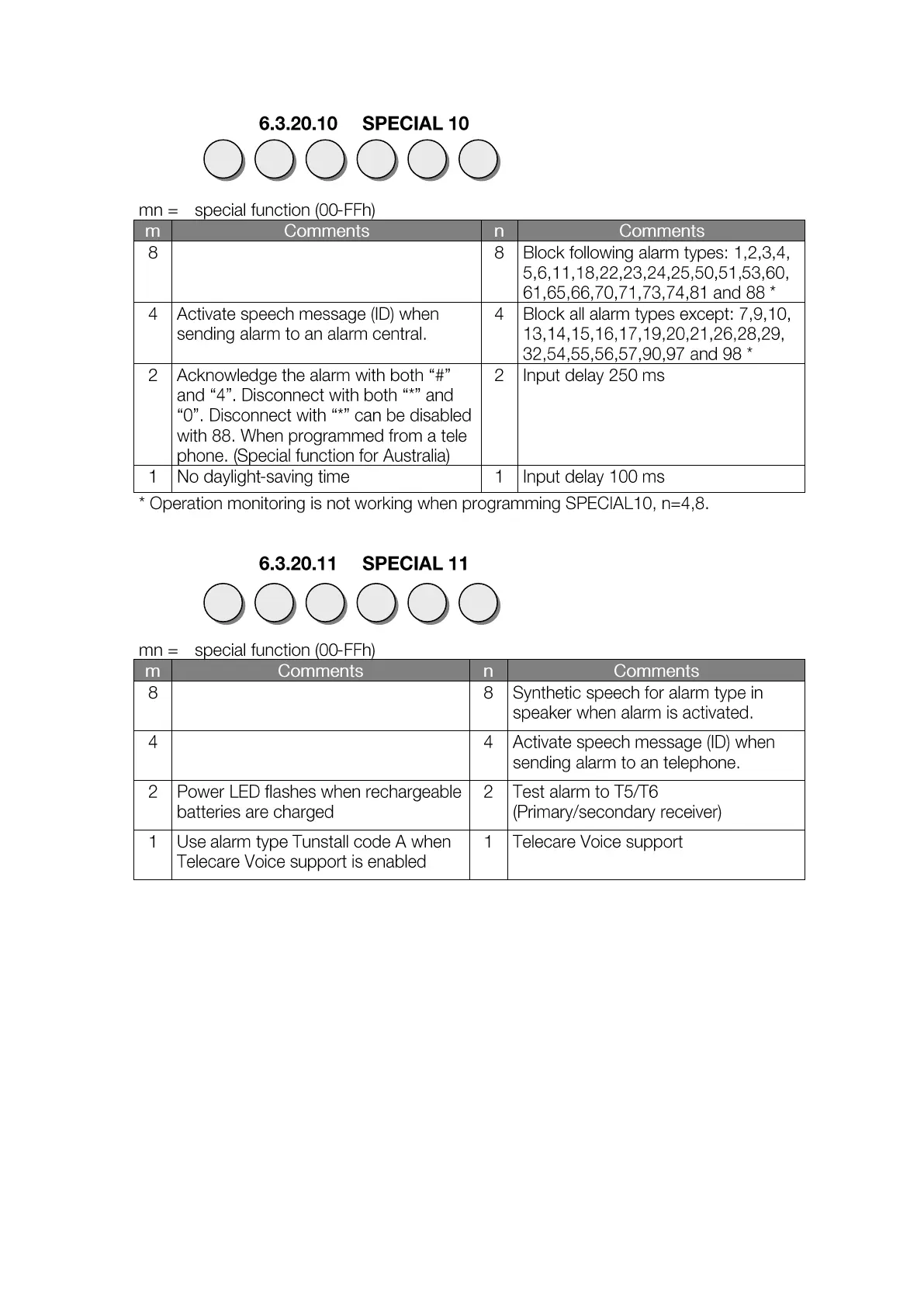 6.3.20.10 SPECIAL 10

mn = special function (00-FFh)

| m | Comments | n | Comments |
|---|---|---|---|
| 8 | | 8 | Block following alarm types: 1,2,3,4, 5,6,11,18,22,23,24,25,50,51,53,60, 61,65,66,70,71,73,74,81 and 88 * |
| 4 | Activate speech message (ID) when sending alarm to an alarm central. | 4 | Block all alarm types except: 7,9,10, 13,14,15,16,17,19,20,21,26,28,29, 32,54,55,56,57,90,97 and 98 * |
| 2 | Acknowledge the alarm with both “#” and “4”. Disconnect with both “*” and “0”. Disconnect with “*” can be disabled with 88. When programmed from a tele phone. (Special function for Australia) | 2 | Input delay 250 ms |
| 1 | No daylight-saving time | 1 | Input delay 100 ms |

* Operation monitoring is not working when programming SPECIAL10, n=4,8.

6.3.20.11 SPECIAL 11

mn = special function (00-FFh)

| m | Comments | n | Comments |
|---|---|---|---|
| 8 | | 8 | Synthetic speech for alarm type in speaker when alarm is activated. |
| 4 | | 4 | Activate speech message (ID) when sending alarm to an telephone. |
| 2 | Power LED flashes when rechargeable batteries are charged | 2 | Test alarm to T5/T6 (Primary/secondary receiver) |
| 1 | Use alarm type Tunstall code A when Telecare Voice support is enabled | 1 | Telecare Voice support |